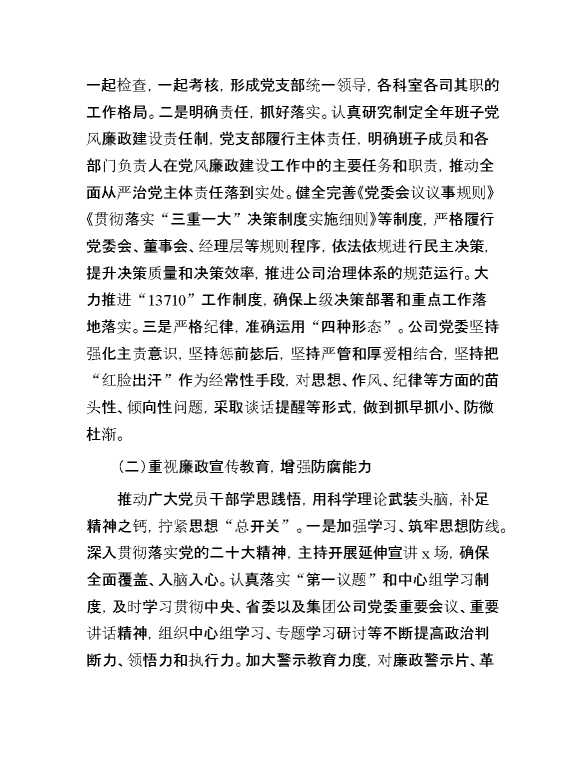 一起检查，一起考核，形成党支部统一领导，各科室各司其职的工作格局。二是明确责任，抓好落实。认真研究制定全年班子党风廉政建设责任制，党支部履行主体责任，明确班子成员和各部门负责人在党风廉政建设工作中的主要任务和职责，推动全面从严治党主体责任落到实处。健全完善《党委会议议事规则》《贯彻落实“三重一大”决策制度实施细则》等制度，严格履行党委会、董事会、经理层等规则程序，依法依规进行民主决策，提升决策质量和决策效率，推进公司治理体系的规范运行。大力推进“13710”工作制度，确保上级决策部署和重点工作落地落实。三是严格纪律，准确运用“四种形态”。公司党委坚持强化主责意识，坚持惩前毖后，坚持严管和厚爱相结合，坚持把“红脸出汗”作为经常性手段，对思想、作风、纪律等方面的苗头性、倾向性问题，采取谈话提醒等形式，做到抓早抓小、防微杜渐。

（二）重视廉政宣传教育，增强防腐能力

推动广大党员干部学思践悟，用科学理论武装头脑，补足精神之钙，拧紧思想“总开关”。一是加强学习、筑牢思想防线。深入贯彻落实党的二十大精神，主持开展延伸宣讲 x 场，确保全面覆盖、入脑入心。认真落实“第一议题”和中心组学习制度，及时学习贯彻中央、省委以及集团公司党委重要会议、重要讲话精神，组织中心组学习、专题学习研讨等不断提高政治判断力、领悟力和执行力。加大警示教育力度，对廉政警示片、革